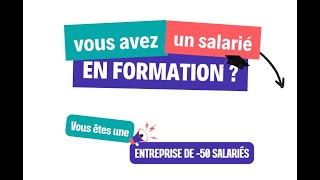 vous avez un salarié
EN FORMATION ?

Vous êtes une
ENTREPRISE DE -50 SALARIÉS